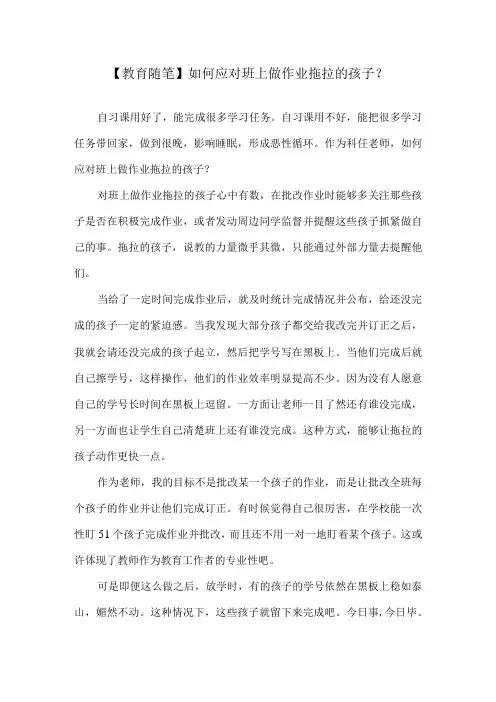 【教育随笔】如何应对班上做作业拖拉的孩子？

自习课用好了，能完成很多学习任务。自习课用不好，能把很多学习任务带回家，做到很晚，影响睡眠，形成恶性循环。作为科任老师，如何应对班上做作业拖拉的孩子？

对班上做作业拖拉的孩子心中有数，在批改作业时能够多关注那些孩子是否在积极完成作业，或者发动周边同学监督并提醒这些孩子抓紧做自己的事。拖拉的孩子，说教的力量微乎其微，只能通过外部力量去提醒他们。

当给了一定时间完成作业后，就及时统计完成情况并公布，给还没完成的孩子一定的紧迫感。当我发现大部分孩子都交给我改完并订正之后，我就会请还没完成的孩子起立，然后把学号写在黑板上。当他们完成后就自己擦学号，这样操作，他们的作业效率明显提高不少。因为没有人愿意自己的学号长时间在黑板上逗留。一方面让老师一目了然还有谁没完成，另一方面也让学生自己清楚班上还有谁没完成。这种方式，能够让拖拉的孩子动作更快一点。

作为老师，我的目标不是批改某一个孩子的作业，而是让批改全班每个孩子的作业并让他们完成订正。有时候觉得自己很厉害，在学校能一次性盯 51 个孩子完成作业并批改，而且还不用一对一地盯着某个孩子。这或许体现了教师作为教育工作者的专业性吧。

可是即便这么做之后，放学时，有的孩子的学号依然在黑板上稳如泰山，岿然不动。这种情况下，这些孩子就留下来完成吧。今日事，今日毕。